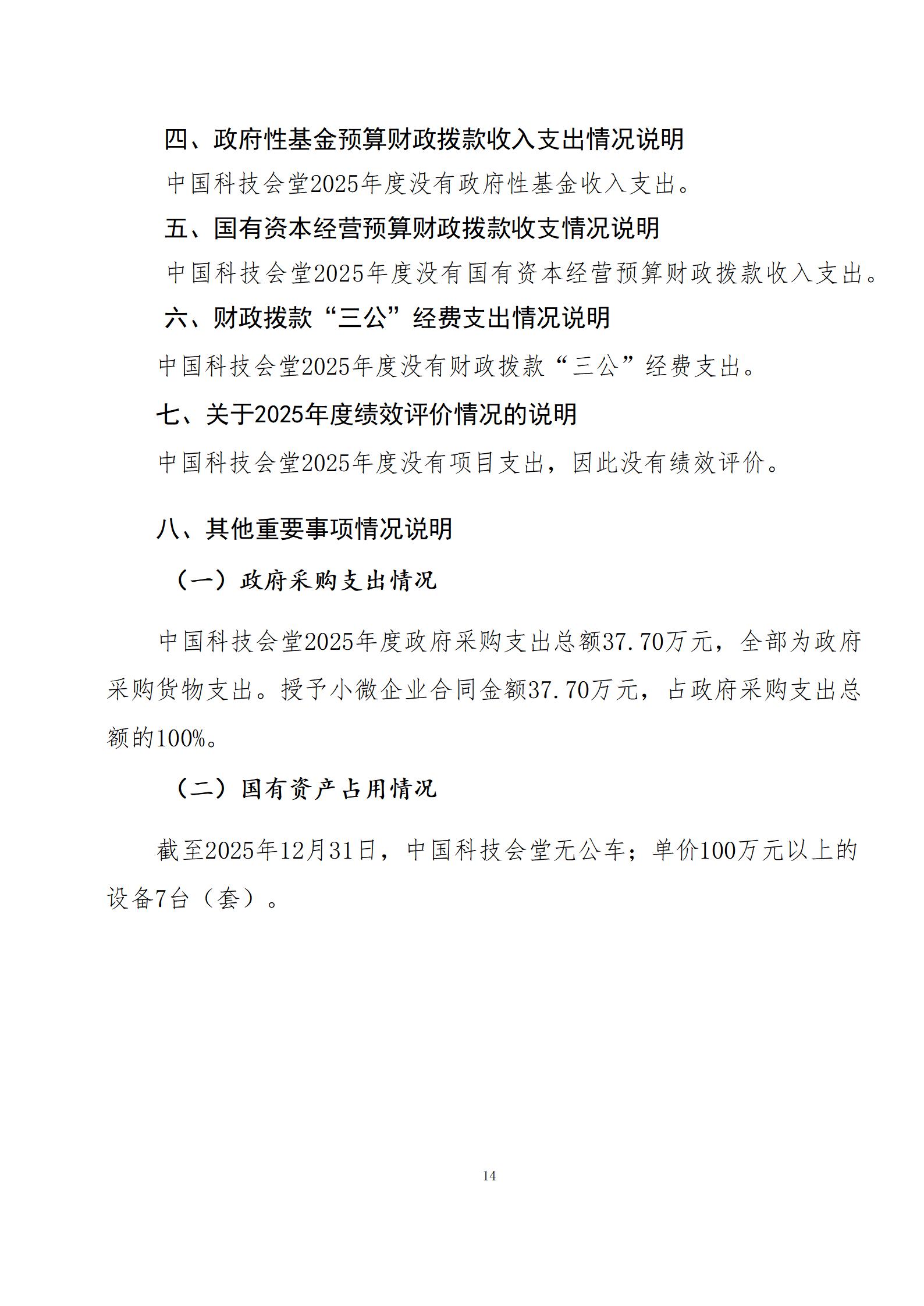 四、政府性基金预算财政拨款收入支出情况说明

中国科技会堂2025年度没有政府性基金收入支出。

五、国有资本经营预算财政拨款收支情况说明

中国科技会堂2025年度没有国有资本经营预算财政拨款收入支出。

六、财政拨款“三公”经费支出情况说明

中国科技会堂2025年度没有财政拨款“三公”经费支出。

七、关于2025年度绩效评价情况的说明

中国科技会堂2025年度没有项目支出，因此没有绩效评价。

八、其他重要事项情况说明

（一）政府采购支出情况

中国科技会堂2025年度政府采购支出总额37.70万元，全部为政府采购货物支出。授予小微企业合同金额37.70万元，占政府采购支出总额的100%。

（二）国有资产占用情况

截至2025年12月31日，中国科技会堂无公车；单价100万元以上的设备7台（套）。

14